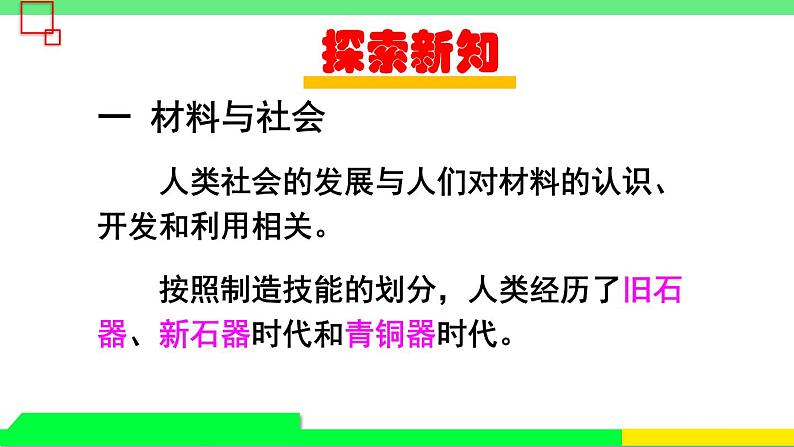 探索新知

一 材料与社会

人类社会的发展与人们对材料的认识、开发和利用相关。

按照制造技能的划分，人类经历了旧石器、新石器时代和青铜器时代。